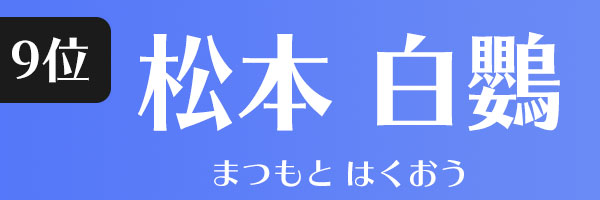 9位

松本 白鸚

まつもと はくおう